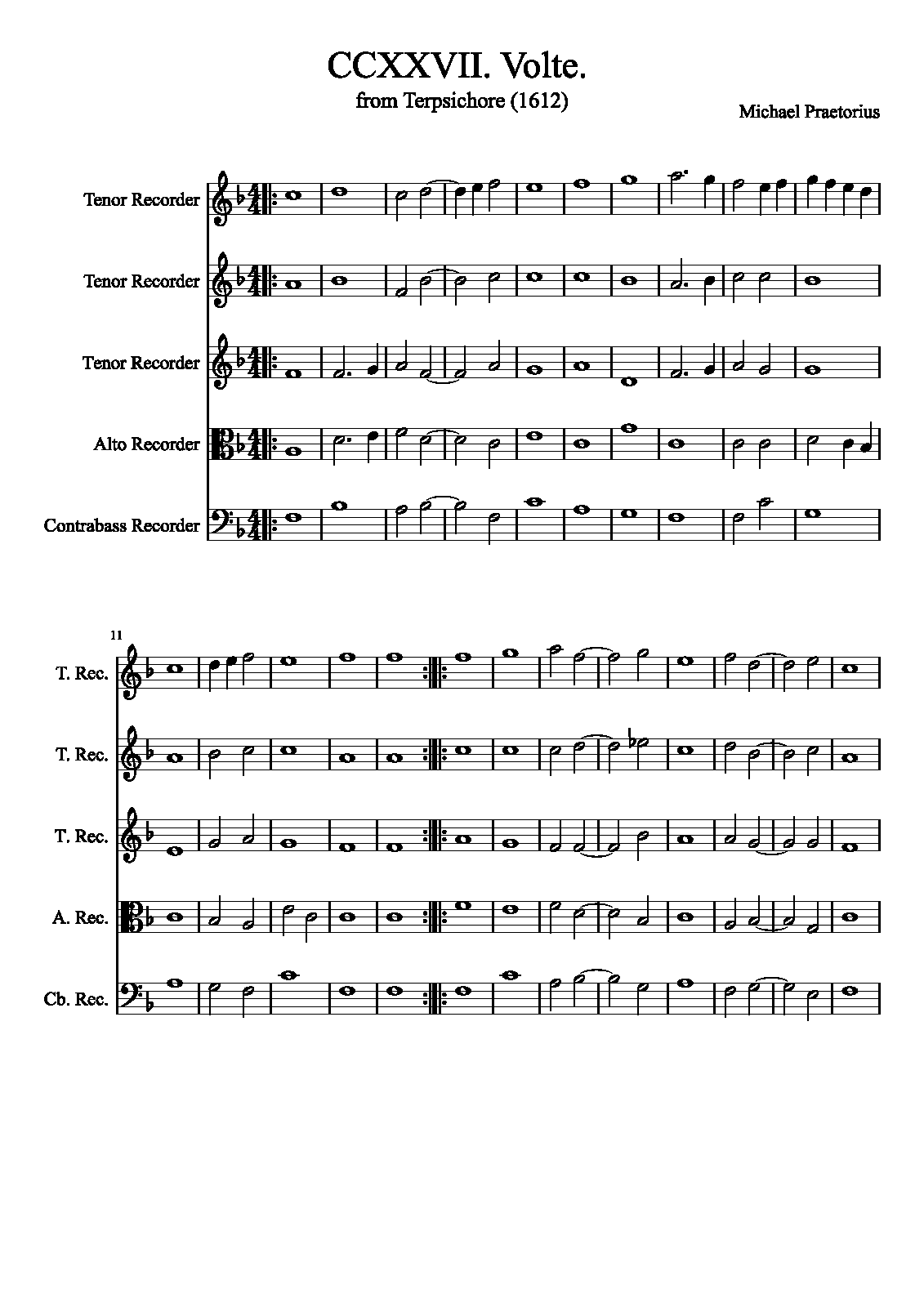 CCXXVII. Volte.
from Terpsichore (1612)

Michael Praetorius

Tenor Recorder

Tenor Recorder

Tenor Recorder

Alto Recorder

Contrabass Recorder

11

T. Rec.

T. Rec.

T. Rec.

A. Rec.

Cb. Rec.